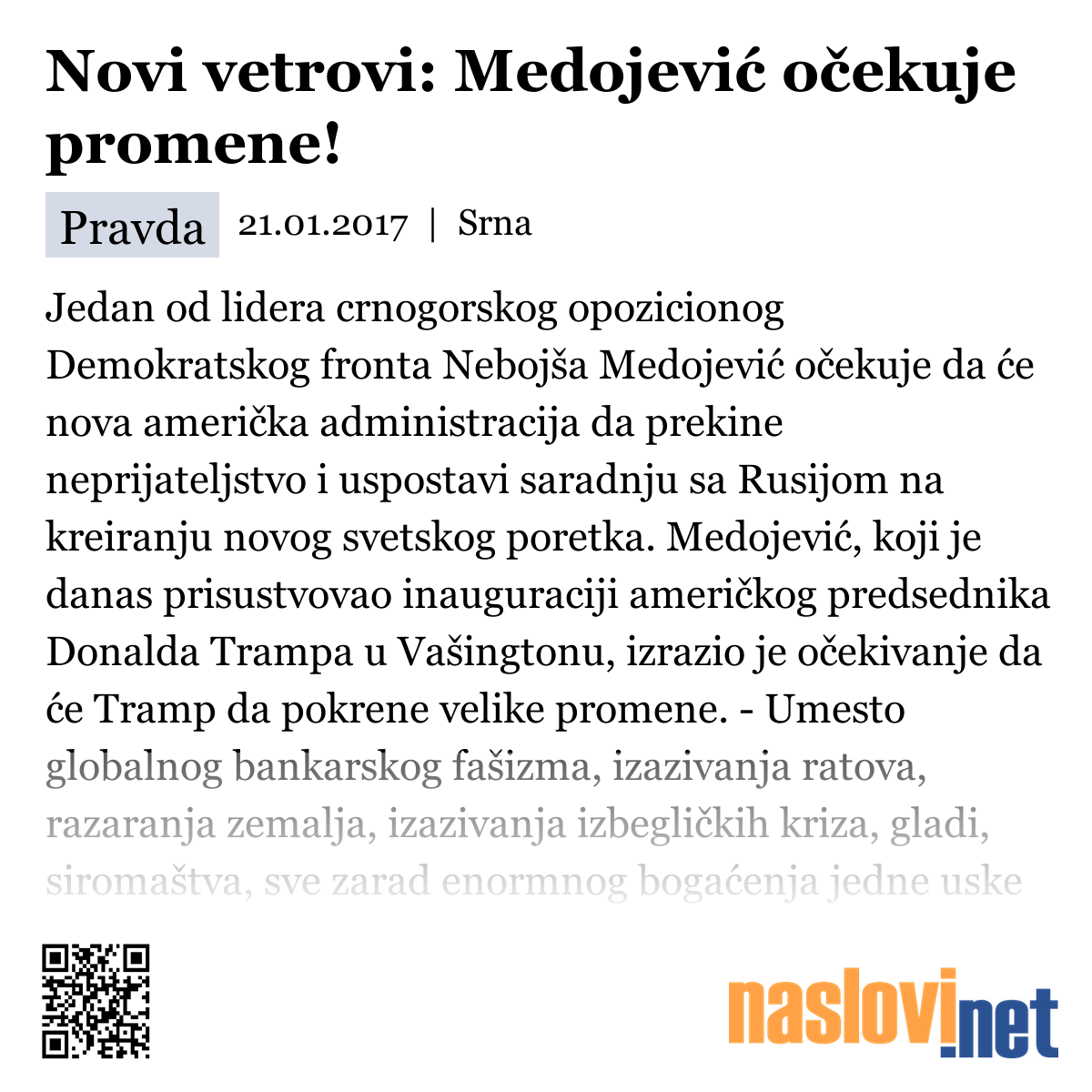 Novi vetrovi: Medojević očekuje promene!

Pravda 21.01.2017 | Srna

Jedan od lidera crnogorskog opozicionog Demokratskog fronta Nebojša Medojević očekuje da će nova američka administracija da prekine neprijateljstvo i uspostavi saradnju sa Rusijom na kreiranju novog svetskog poretka. Medojević, koji je danas prisustvovao inauguraciji američkog predsednika Donalda Trampa u Vašingtonu, izrazio je očekivanje da će Tramp da pokrene velike promene. - Umesto globalnog bankarskog fašizma, izazivanja ratova, razaranja zemalja, izazivanja izbegličkih kriza, gladi, siromaštva, sve zarad enormnog bogaćenja jedne uske

naslovi.net